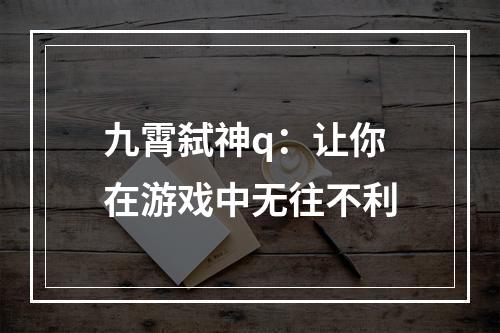 九霄弑神q：让你在游戏中无往不利